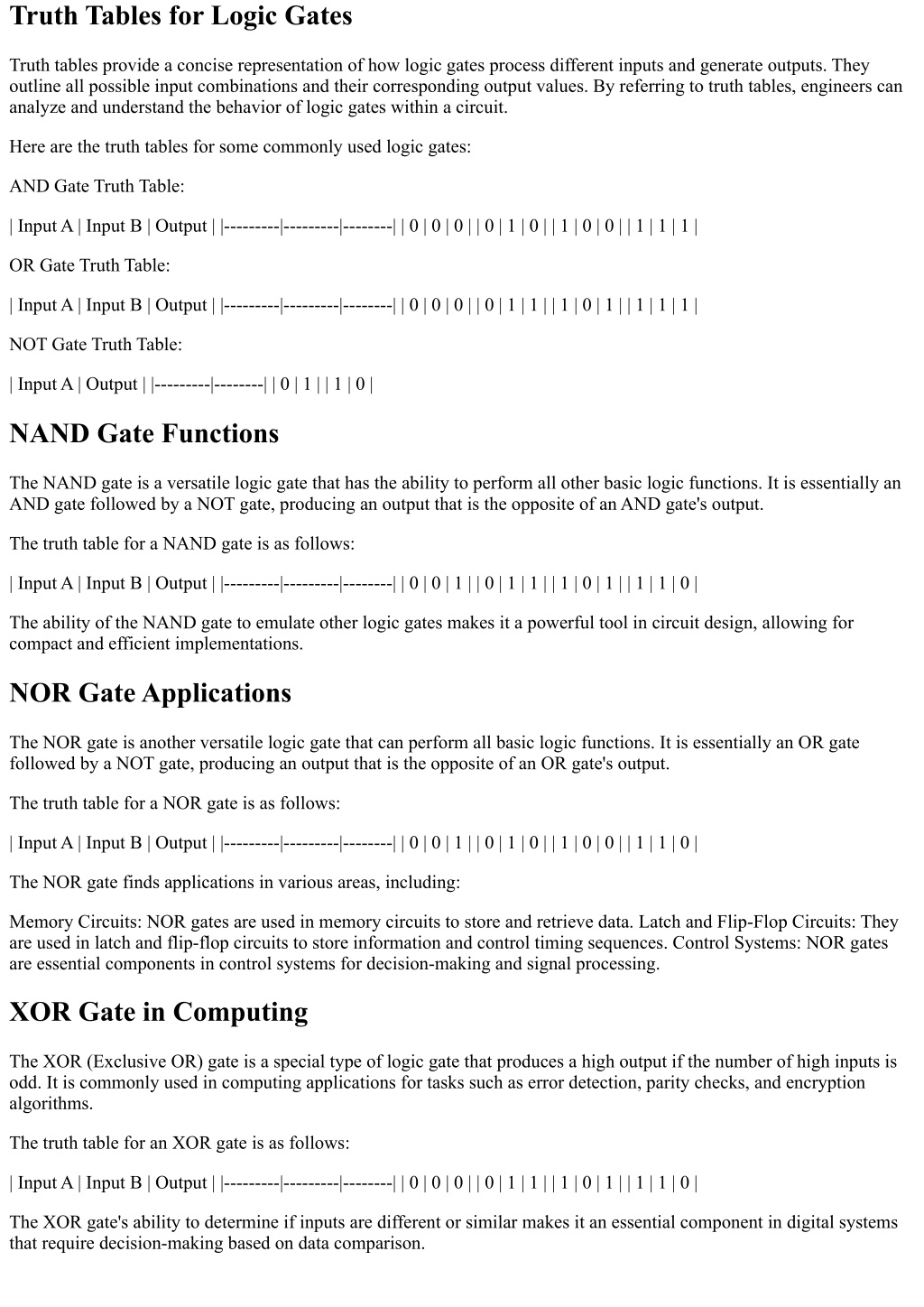 Truth Tables for Logic Gates

Truth tables provide a concise representation of how logic gates process different inputs and generate outputs. They outline all possible input combinations and their corresponding output values. By referring to truth tables, engineers can analyze and understand the behavior of logic gates within a circuit.

Here are the truth tables for some commonly used logic gates:

AND Gate Truth Table:

| Input A | Input B | Output | |---------|---------|--------| | 0 | 0 | 0 | | 0 | 1 | 0 | | 1 | 0 | 0 | | 1 | 1 | 1 |

OR Gate Truth Table:

| Input A | Input B | Output | |---------|---------|--------| | 0 | 0 | 0 | | 0 | 1 | 1 | | 1 | 0 | 1 | | 1 | 1 | 1 |

NOT Gate Truth Table:

| Input A | Output | |---------|--------| | 0 | 1 | | 1 | 0 |

NAND Gate Functions

The NAND gate is a versatile logic gate that has the ability to perform all other basic logic functions. It is essentially an AND gate followed by a NOT gate, producing an output that is the opposite of an AND gate's output.

The truth table for a NAND gate is as follows:

| Input A | Input B | Output | |---------|---------|--------| | 0 | 0 | 1 | | 0 | 1 | 1 | | 1 | 0 | 1 | | 1 | 1 | 0 |

The ability of the NAND gate to emulate other logic gates makes it a powerful tool in circuit design, allowing for compact and efficient implementations.

NOR Gate Applications

The NOR gate is another versatile logic gate that can perform all basic logic functions. It is essentially an OR gate followed by a NOT gate, producing an output that is the opposite of an OR gate's output.

The truth table for a NOR gate is as follows:

| Input A | Input B | Output | |---------|---------|--------| | 0 | 0 | 1 | | 0 | 1 | 0 | | 1 | 0 | 0 | | 1 | 1 | 0 |

The NOR gate finds applications in various areas, including:

Memory Circuits: NOR gates are used in memory circuits to store and retrieve data. Latch and Flip-Flop Circuits: They are used in latch and flip-flop circuits to store information and control timing sequences. Control Systems: NOR gates are essential components in control systems for decision-making and signal processing.

XOR Gate in Computing

The XOR (Exclusive OR) gate is a special type of logic gate that produces a high output if the number of high inputs is odd. It is commonly used in computing applications for tasks such as error detection, parity checks, and encryption algorithms.

The truth table for an XOR gate is as follows:

| Input A | Input B | Output | |---------|---------|--------| | 0 | 0 | 0 | | 0 | 1 | 1 | | 1 | 0 | 1 | | 1 | 1 | 0 |

The XOR gate's ability to determine if inputs are different or similar makes it an essential component in digital systems that require decision-making based on data comparison.